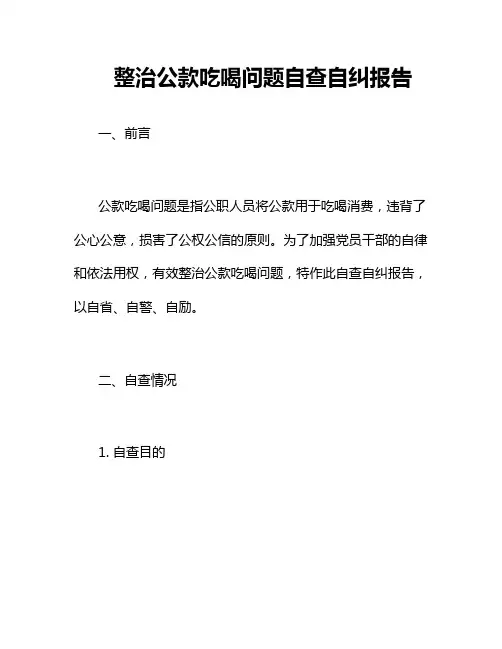 整治公款吃喝问题自查自纠报告

一、前言

公款吃喝问题是指公职人员将公款用于吃喝消费，违背了公心公意，损害了公权公信的原则。为了加强党员干部的自律和依法用权，有效整治公款吃喝问题，特作此自查自纠报告，以自省、自警、自励。

二、自查情况

1. 自查目的